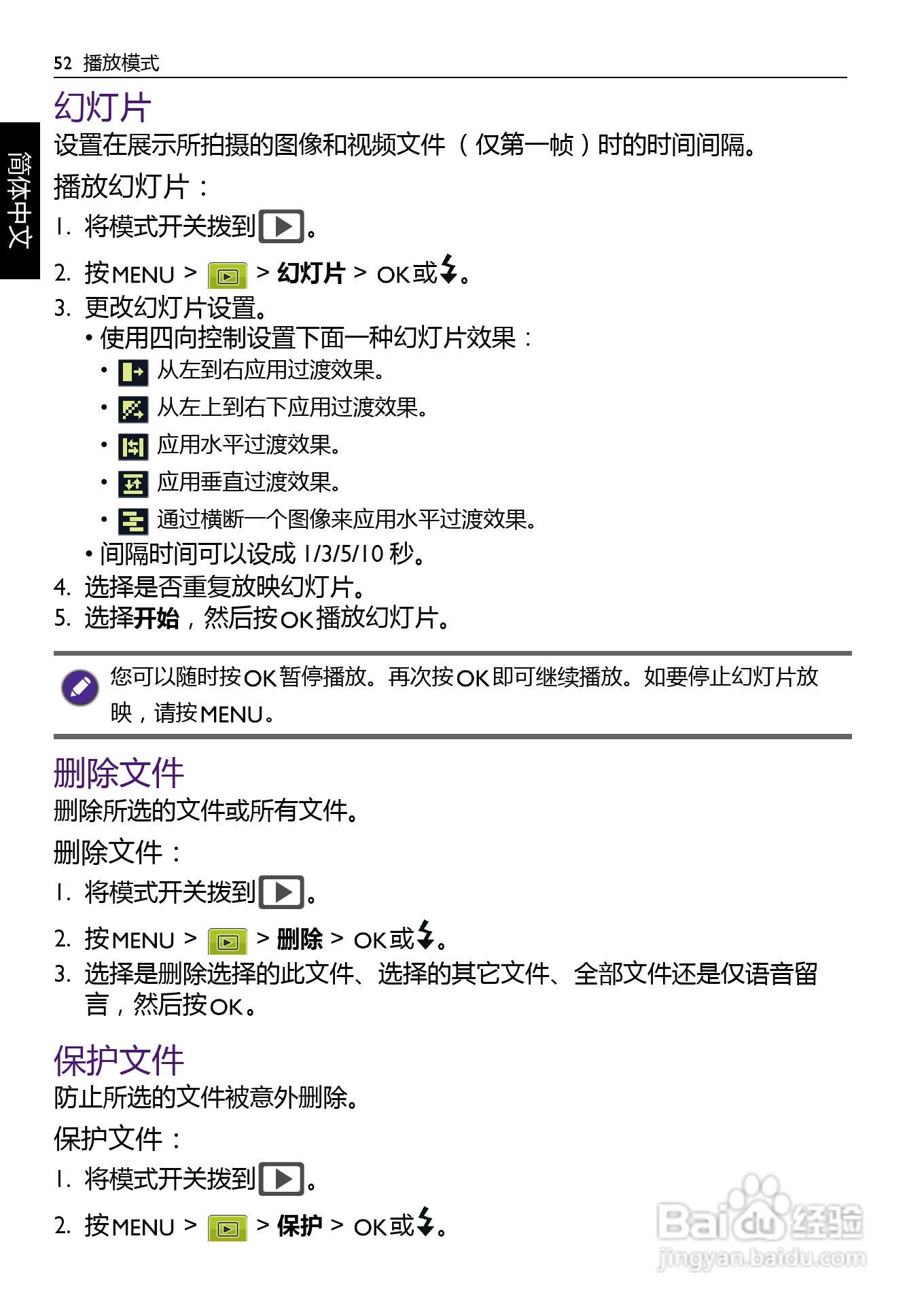 52 播放模式

简体中文

幻灯片

设置在展示所拍摄的图像和视频文件（仅第一帧）时的时间间隔。

播放幻灯片：

1. 将模式开关拨到。

2. 按MENU > > 幻灯片 > OK或。

3. 更改幻灯片设置。

• 使用四向控制设置下面一种幻灯片效果：

• 从左到右应用过渡效果。

• 从左上到右下应用过渡效果。

• 应用水平过渡效果。

• 应用垂直过渡效果。

• 通过横断一个图像来应用水平过渡效果。

• 间隔时间可以设成1/3/5/10秒。

4. 选择是否重复放映幻灯片。

5. 选择开始，然后按OK播放幻灯片。

您可以随时按OK暂停播放。再次按OK即可继续播放。如要停止幻灯片放映，请按MENU。

删除文件

删除所选的文件或所有文件。

删除文件：

1. 将模式开关拨到。

2. 按MENU > > 删除 > OK或。

3. 选择是删除选择的此文件、选择的其它文件、全部文件还是仅语音留言，然后按OK。

保护文件

防止所选的文件被意外删除。

保护文件：

1. 将模式开关拨到。

2. 按MENU > > 保护 > OK或。

Baidu经验
jingyan.baidu.com